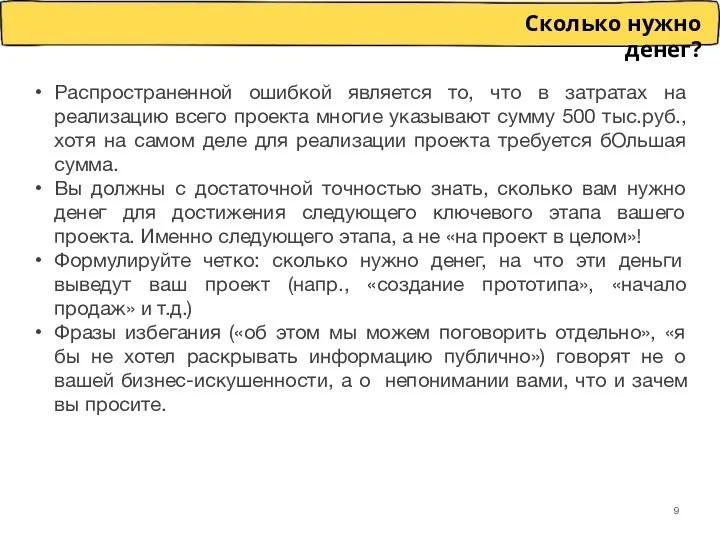 Сколько нужно денег?

• Распространенной ошибкой является то, что в затратах на реализацию всего проекта многие указывают сумму 500 тыс.руб., хотя на самом деле для реализации проекта требуется бОльшая сумма.
• Вы должны с достаточной точностью знать, сколько вам нужно денег для достижения следующего ключевого этапа вашего проекта. Именно следующего этапа, а не «на проект в целом»!
• Формулируйте четко: сколько нужно денег, на что эти деньги выведут ваш проект (напр., «создание прототипа», «начало продаж» и т.д.)
• Фразы избегания («об этом мы можем поговорить отдельно», «я бы не хотел раскрывать информацию публично») говорят не о вашей бизнес-искушенности, а о непонимании вами, что и зачем вы просите.

9